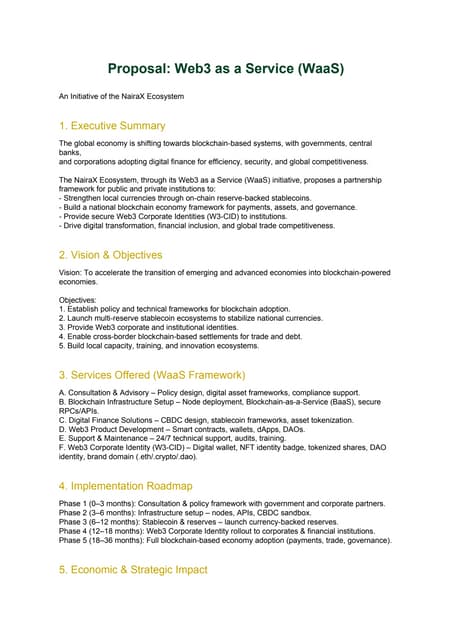 Proposal: Web3 as a Service (WaaS)

An Initiative of the NairaX Ecosystem

1. Executive Summary

The global economy is shifting towards blockchain-based systems, with governments, central banks,
and corporations adopting digital finance for efficiency, security, and global competitiveness.

The NairaX Ecosystem, through its Web3 as a Service (WaaS) initiative, proposes a partnership framework for public and private institutions to:
- Strengthen local currencies through on-chain reserve-backed stablecoins.
- Build a national blockchain economy framework for payments, assets, and governance.
- Provide secure Web3 Corporate Identities (W3-CID) to institutions.
- Drive digital transformation, financial inclusion, and global trade competitiveness.

2. Vision & Objectives

Vision: To accelerate the transition of emerging and advanced economies into blockchain-powered economies.

Objectives:
1. Establish policy and technical frameworks for blockchain adoption.
2. Launch multi-reserve stablecoin ecosystems to stabilize national currencies.
3. Provide Web3 corporate and institutional identities.
4. Enable cross-border blockchain-based settlements for trade and debt.
5. Build local capacity, training, and innovation ecosystems.

3. Services Offered (WaaS Framework)

A. Consultation & Advisory – Policy design, digital asset frameworks, compliance support.
B. Blockchain Infrastructure Setup – Node deployment, Blockchain-as-a-Service (BaaS), secure RPCs/APIs.
C. Digital Finance Solutions – CBDC design, stablecoin frameworks, asset tokenization.
D. Web3 Product Development – Smart contracts, wallets, dApps, DAOs.
E. Support & Maintenance – 24/7 technical support, audits, training.
F. Web3 Corporate Identity (W3-CID) – Digital wallet, NFT identity badge, tokenized shares, DAO identity, brand domain (.eth/.crypto/.dao).

4. Implementation Roadmap

Phase 1 (0–3 months): Consultation & policy framework with government and corporate partners.
Phase 2 (3–6 months): Infrastructure setup – nodes, APIs, CBDC sandbox.
Phase 3 (6–12 months): Stablecoin & reserves – launch currency-backed reserves.
Phase 4 (12–18 months): Web3 Corporate Identity rollout to corporates & financial institutions.
Phase 5 (18–36 months): Full blockchain-based economy adoption (payments, trade, governance).

5. Economic & Strategic Impact